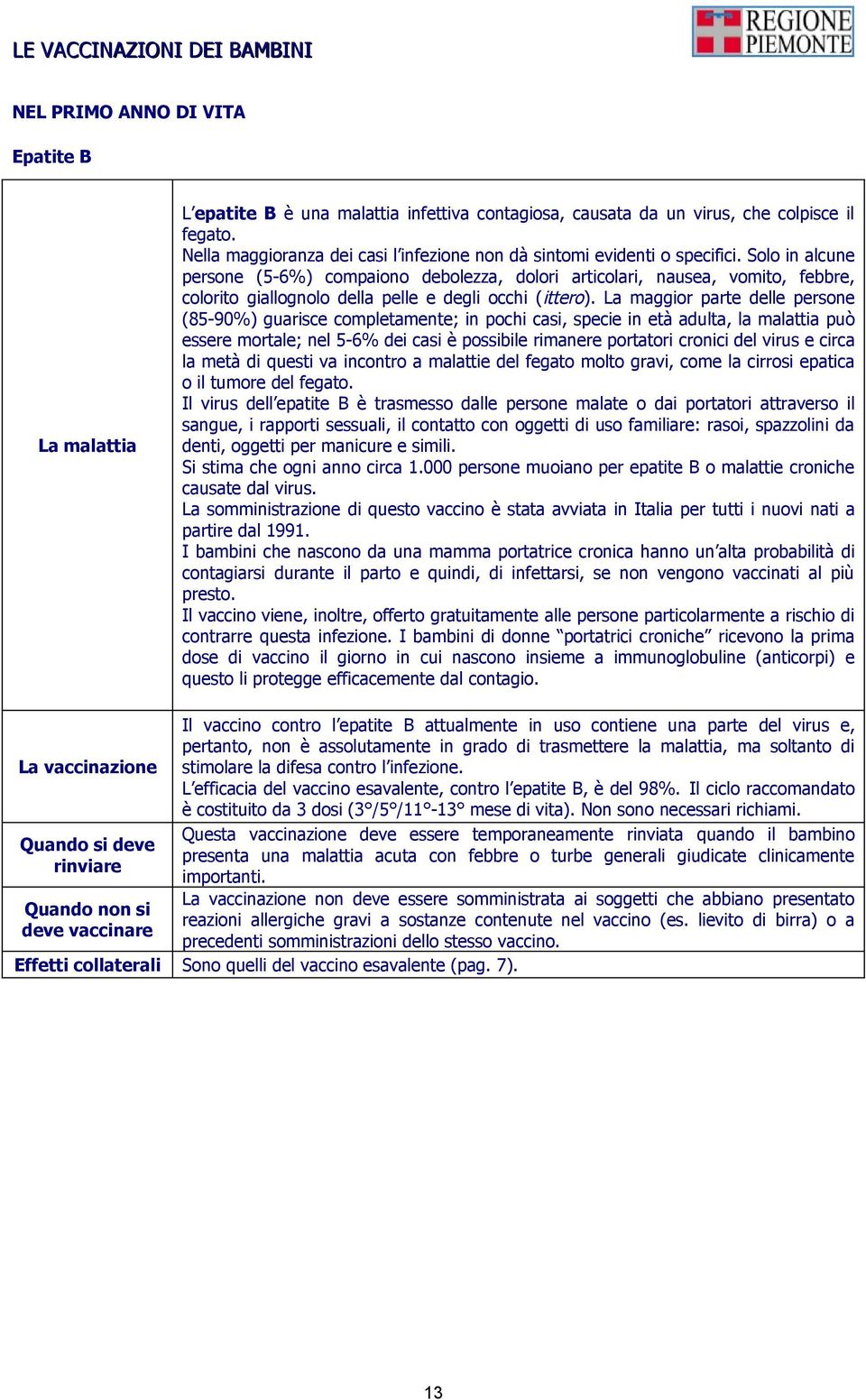 LE VACCINAZIONI DEI BAMBINI

REGIONE PIEMONTE

NEL PRIMO ANNO DI VITA

Epatite B

| | |
|---|---|
| La malattia | L'epatite B è una malattia infettiva contagiosa, causata da un virus, che colpisce il fegato. Nella maggioranza dei casi l'infezione non dà sintomi evidenti o specifici. Solo in alcune persone (5-6%) compaiono debolezza, dolori articolari, nausea, vomito, febbre, colorito giallognolo della pelle e degli occhi (ittero). La maggior parte delle persone (85-90%) guarisce completamente; in pochi casi, specie in età adulta, la malattia può essere mortale; nel 5-6% dei casi è possibile rimanere portatori cronici del virus e circa la metà di questi va incontro a malattie del fegato molto gravi, come la cirrosi epatica o il tumore del fegato. Il virus dell'epatite B è trasmesso dalle persone malate o dai portatori attraverso il sangue, i rapporti sessuali, il contatto con oggetti di uso familiare: rasoi, spazzolini da denti, oggetti per manicure e simili. Si stima che ogni anno circa 1.000 persone muoiano per epatite B o malattie croniche causate dal virus. La somministrazione di questo vaccino è stata avviata in Italia per tutti i nuovi nati a partire dal 1991. I bambini che nascono da una mamma portatrice cronica hanno un'alta probabilità di contagiarsi durante il parto e quindi, di infettarsi, se non vengono vaccinati al più presto. Il vaccino viene, inoltre, offerto gratuitamente alle persone particolarmente a rischio di contrarre questa infezione. I bambini di donne "portatrici croniche" ricevono la prima dose di vaccino il giorno in cui nascono insieme a immunoglobuline (anticorpi) e questo li protegge efficacemente dal contagio. |
| La vaccinazione | Il vaccino contro l'epatite B attualmente in uso contiene una parte del virus e, pertanto, non è assolutamente in grado di trasmettere la malattia, ma soltanto di stimolare la difesa contro l'infezione. L'efficacia del vaccino esavalente, contro l'epatite B, è del 98%. Il ciclo raccomandato è costituito da 3 dosi (3°/5°/11°-13° mese di vita). Non sono necessari richiami. |
| Quando si deve rinviare | Questa vaccinazione deve essere temporaneamente rinviata quando il bambino presenta una malattia acuta con febbre o turbe generali giudicate clinicamente importanti. |
| Quando non si deve vaccinare | La vaccinazione non deve essere somministrata ai soggetti che abbiano presentato reazioni allergiche gravi a sostanze contenute nel vaccino (es. lievito di birra) o a precedenti somministrazioni dello stesso vaccino. |
| Effetti collaterali | Sono quelli del vaccino esavalente (pag. 7). |

13